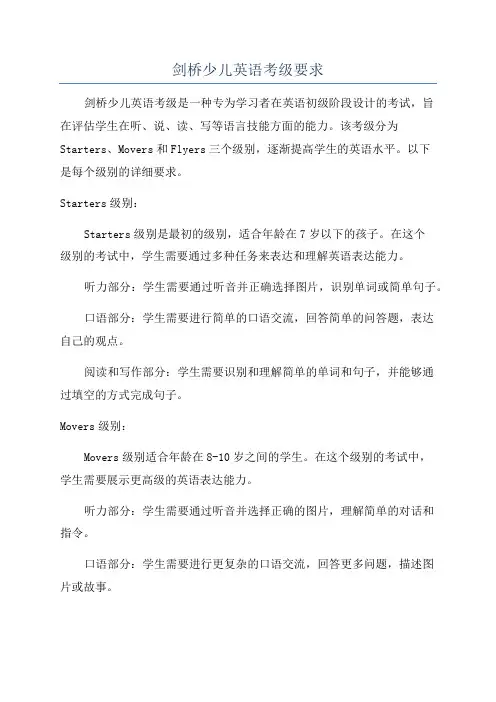 剑桥少儿英语考级要求

剑桥少儿英语考级是一种专为学习者在英语初级阶段设计的考试，旨在评估学生在听、说、读、写等语言技能方面的能力。该考级分为Starters、Movers和Flyers三个级别，逐渐提高学生的英语水平。以下是每个级别的详细要求。

Starters级别：

Starters级别是最初的级别，适合年龄在7岁以下的孩子。在这个级别的考试中，学生需要通过多种任务来表达和理解英语表达能力。

听力部分：学生需要通过听音并正确选择图片，识别单词或简单句子。

口语部分：学生需要进行简单的口语交流，回答简单的问答题，表达自己的观点。

阅读和写作部分：学生需要识别和理解简单的单词和句子，并能够通过填空的方式完成句子。

Movers级别：

Movers级别适合年龄在8-10岁之间的学生。在这个级别的考试中，学生需要展示更高级的英语表达能力。

听力部分：学生需要通过听音并选择正确的图片，理解简单的对话和指令。

口语部分：学生需要进行更复杂的口语交流，回答更多问题，描述图片或故事。